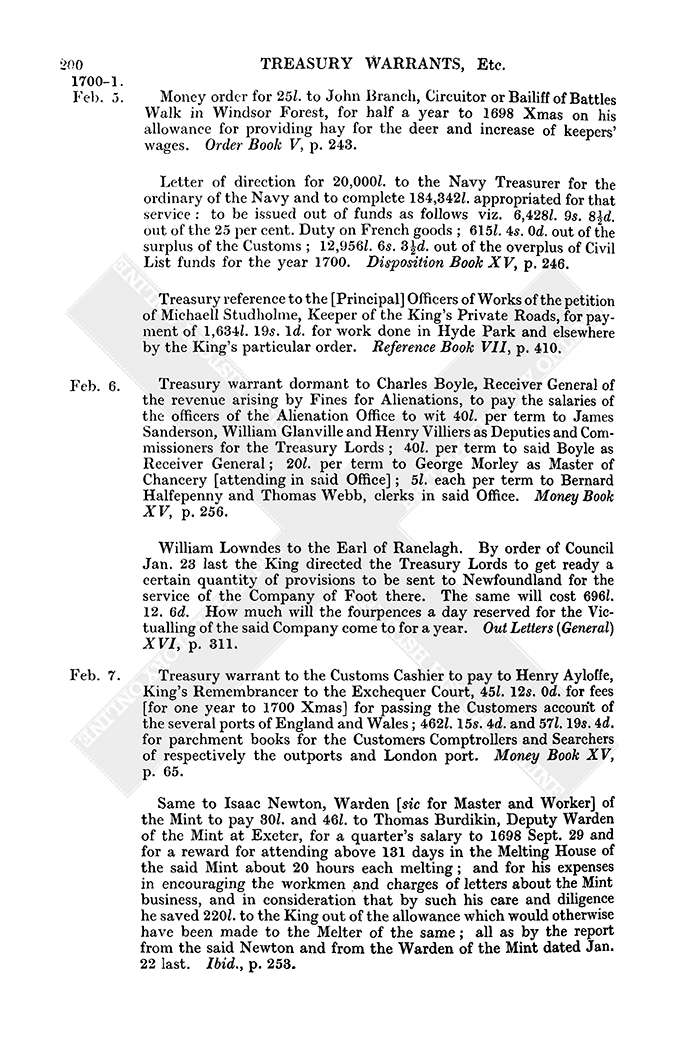 200 TREASURY WARRANTS, Etc.

1700–1.
Feb. 5.

Money order for 25l. to John Branch, Circuitor or Bailiff of Battles Walk in Windsor Forest, for half a year to 1698 Xmas on his allowance for providing hay for the deer and increase of keepers' wages. Order Book V, p. 243.

Letter of direction for 20,000l. to the Navy Treasurer for the ordinary of the Navy and to complete 184,342l. appropriated for that service: to be issued out of funds as follows viz. 6,428l. 9s. 8½d. out of the 25 per cent. Duty on French goods; 615l. 4s. 0d. out of the surplus of the Customs; 12,956l. 6s. 3½d. out of the overplus of Civil List funds for the year 1700. Disposition Book XV, p. 246.

Treasury reference to the [Principal] Officers of Works of the petition of Michaell Studholme, Keeper of the King's Private Roads, for payment of 1,634l. 19s. 1d. for work done in Hyde Park and elsewhere by the King's particular order. Reference Book VII, p. 410.

Feb. 6.

Treasury warrant dormant to Charles Boyle, Receiver General of the revenue arising by Fines for Alienations, to pay the salaries of the officers of the Alienation Office to wit 40l. per term to James Sanderson, William Glanville and Henry Villiers as Deputies and Commissioners for the Treasury Lords; 40l. per term to said Boyle as Receiver General; 20l. per term to George Morley as Master of Chancery [attending in said Office]; 5l. each per term to Bernard Halfepenny and Thomas Webb, clerks in said Office. Money Book XV, p. 256.

William Lowndes to the Earl of Ranelagh. By order of Council Jan. 23 last the King directed the Treasury Lords to get ready a certain quantity of provisions to be sent to Newfoundland for the service of the Company of Foot there. The same will cost 696l. 12. 6d. How much will the fourpences a day reserved for the Victualling of the said Company come to for a year. Out Letters (General) XVI, p. 311.

Feb. 7.

Treasury warrant to the Customs Cashier to pay to Henry Ayloffe, King's Remembrancer to the Exchequer Court, 45l. 12s. 0d. for fees [for one year to 1700 Xmas] for passing the Customers account of the several ports of England and Wales; 462l. 15s. 4d. and 57l. 19s. 4d. for parchment books for the Customers Comptrollers and Searchers of respectively the outports and London port. Money Book XV, p. 65.

Same to Isaac Newton, Warden [sic for Master and Worker] of the Mint to pay 30l. and 46l. to Thomas Burdikin, Deputy Warden of the Mint at Exeter, for a quarter's salary to 1698 Sept. 29 and for a reward for attending above 131 days in the Melting House of the said Mint about 20 hours each melting; and for his expenses in encouraging the workmen and charges of letters about the Mint business, and in consideration that by such his care and diligence he saved 220l. to the King out of the allowance which would otherwise have been made to the Melter of the same; all as by the report from the said Newton and from the Warden of the Mint dated Jan. 22 last. Ibid., p. 253.